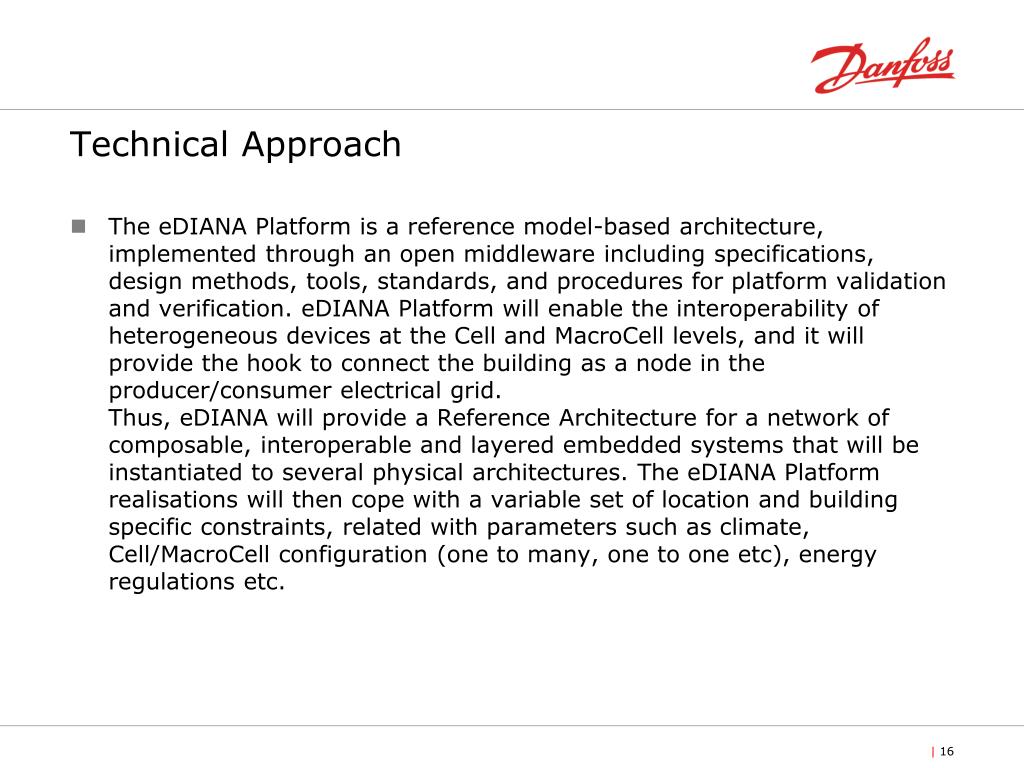 Danfoss

Technical Approach

The eDIANA Platform is a reference model-based architecture, implemented through an open middleware including specifications, design methods, tools, standards, and procedures for platform validation and verification. eDIANA Platform will enable the interoperability of heterogeneous devices at the Cell and MacroCell levels, and it will provide the hook to connect the building as a node in the producer/consumer electrical grid.
Thus, eDIANA will provide a Reference Architecture for a network of composable, interoperable and layered embedded systems that will be instantiated to several physical architectures. The eDIANA Platform realisations will then cope with a variable set of location and building specific constraints, related with parameters such as climate, Cell/MacroCell configuration (one to many, one to one etc), energy regulations etc.

| 16